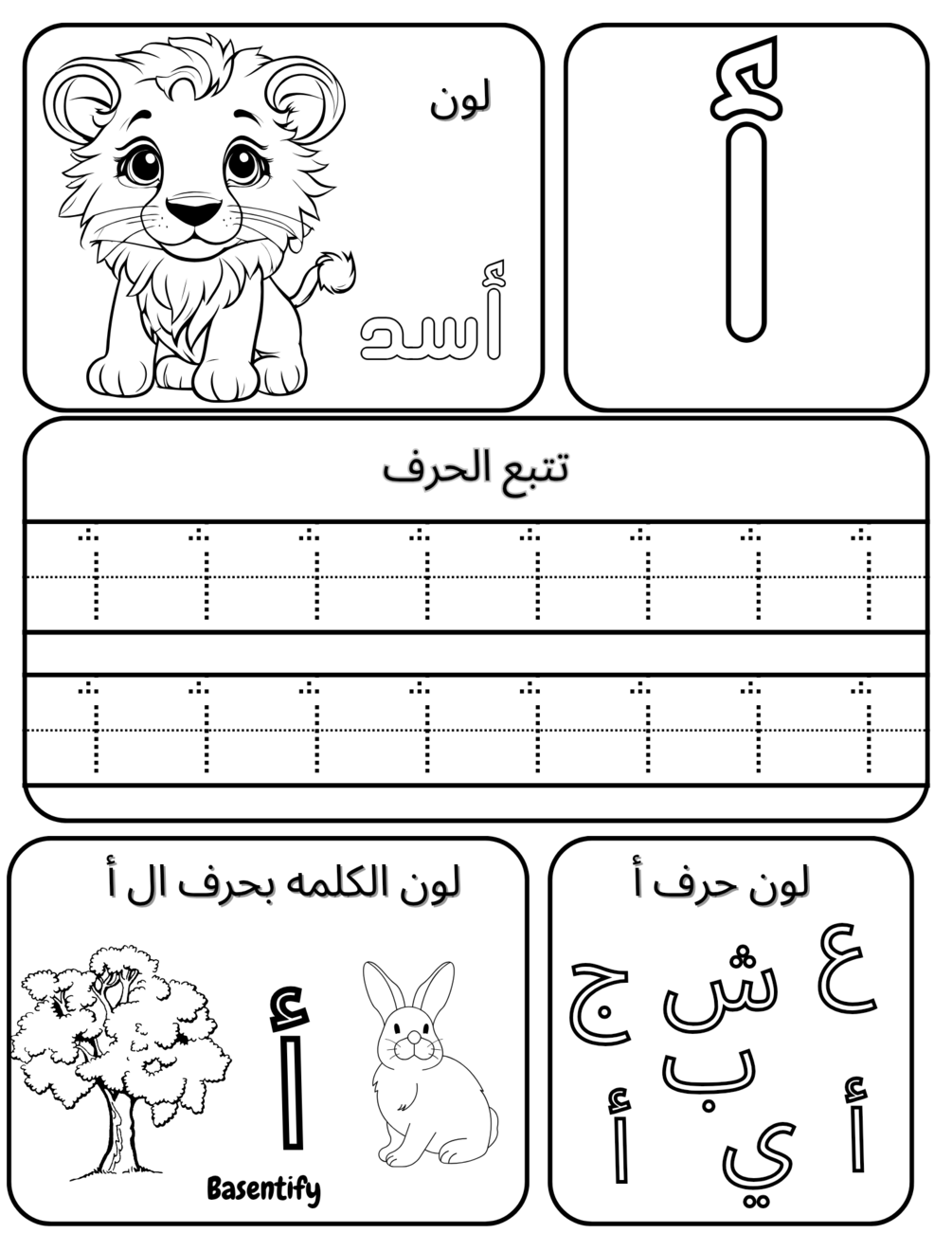 أ

لون

أسد

تتبع الحرف

أ أ أ أ أ أ أ أ

أ أ أ أ أ أ أ أ

لون حرف أ

ع ش ج
ب
أ ي أ

لون الكلمه بحرف ال أ

أ

Basentify